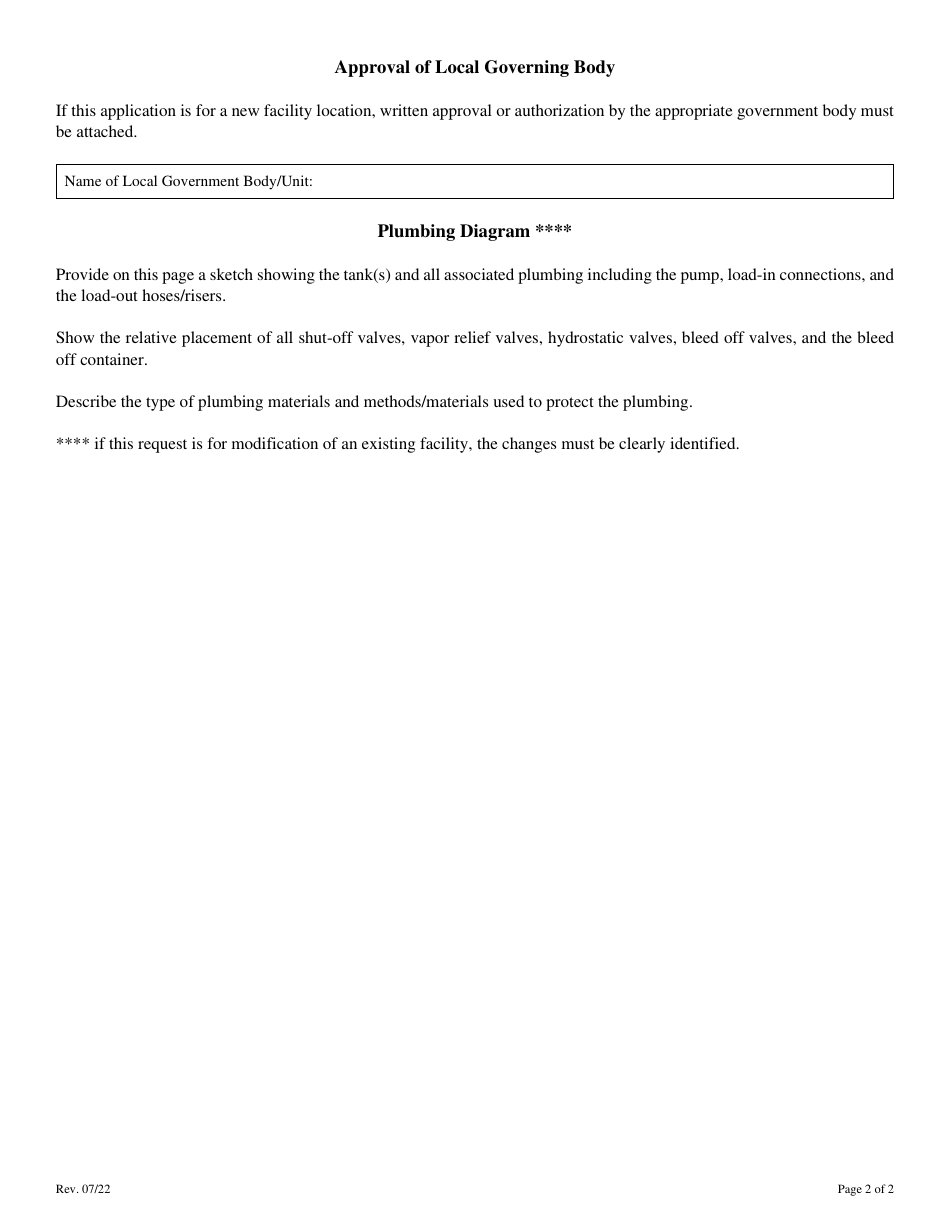 Approval of Local Governing Body

If this application is for a new facility location, written approval or authorization by the appropriate government body must be attached.

Name of Local Government Body/Unit:

Plumbing Diagram ****

Provide on this page a sketch showing the tank(s) and all associated plumbing including the pump, load-in connections, and the load-out hoses/risers.

Show the relative placement of all shut-off valves, vapor relief valves, hydrostatic valves, bleed off valves, and the bleed off container.

Describe the type of plumbing materials and methods/materials used to protect the plumbing.

**** if this request is for modification of an existing facility, the changes must be clearly identified.

Rev. 07/22

Page 2 of 2